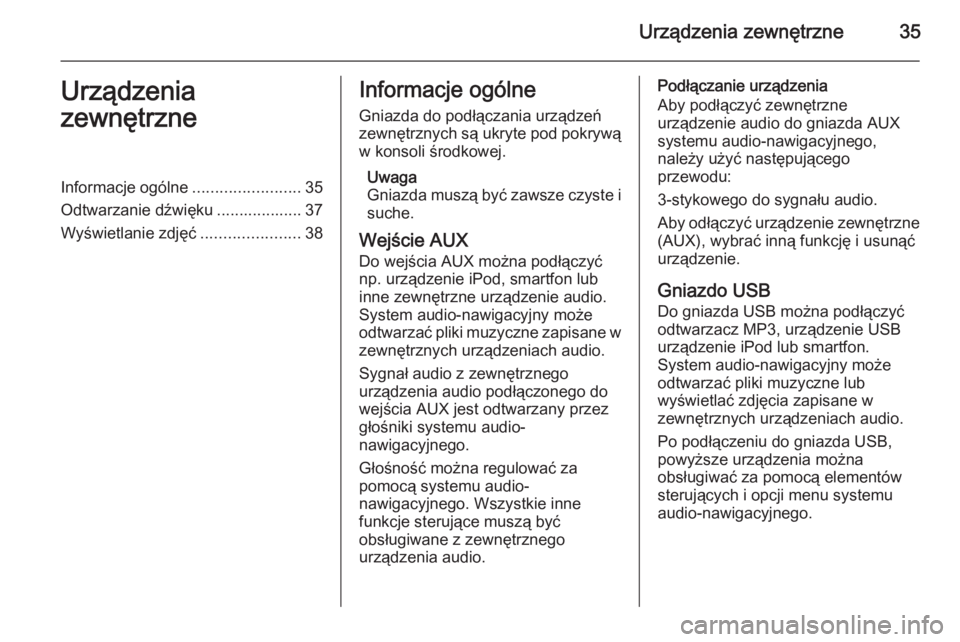 Urządzenia zewnętrzne 35

Urządzenia zewnętrzne

Informacje ogólne ........................ 35
Odtwarzanie dźwięku ................... 37
Wyświetlanie zdjęć ...................... 38

Informacje ogólne
Gniazda do podłączania urządzeń zewnętrznych są ukryte pod pokrywą w konsoli środkowej.

Uwaga
Gniazda muszą być zawsze czyste i suche.

Wejście AUX
Do wejścia AUX można podłączyć np. urządzenie iPod, smartfon lub inne zewnętrzne urządzenie audio. System audio-nawigacyjny może odtwarzać pliki muzyczne zapisane w zewnętrznych urządzeniach audio.

Sygnał audio z zewnętrznego urządzenia audio podłączonego do wejścia AUX jest odtwarzany przez głośniki systemu audio-nawigacyjnego.

Głośność można regulować za pomocą systemu audio-nawigacyjnego. Wszystkie inne funkcje sterujące muszą być obsługiwane z zewnętrznego urządzenia audio.

Podłączanie urządzenia
Aby podłączyć zewnętrzne urządzenie audio do gniazda AUX systemu audio-nawigacyjnego, należy użyć następującego przewodu:

3-stykowego do sygnału audio.

Aby odłączyć urządzenie zewnętrzne (AUX), wybrać inną funkcję i usunąć urządzenie.

Gniazdo USB
Do gniazda USB można podłączyć odtwarzacz MP3, urządzenie USB urządzenie iPod lub smartfon. System audio-nawigacyjny może odtwarzać pliki muzyczne lub wyświetlać zdjęcia zapisane w zewnętrznych urządzeniach audio.

Po podłączeniu do gniazda USB, powyższe urządzenia można obsługiwać za pomocą elementów sterujących i opcji menu systemu audio-nawigacyjnego.

carmanualsonline.info